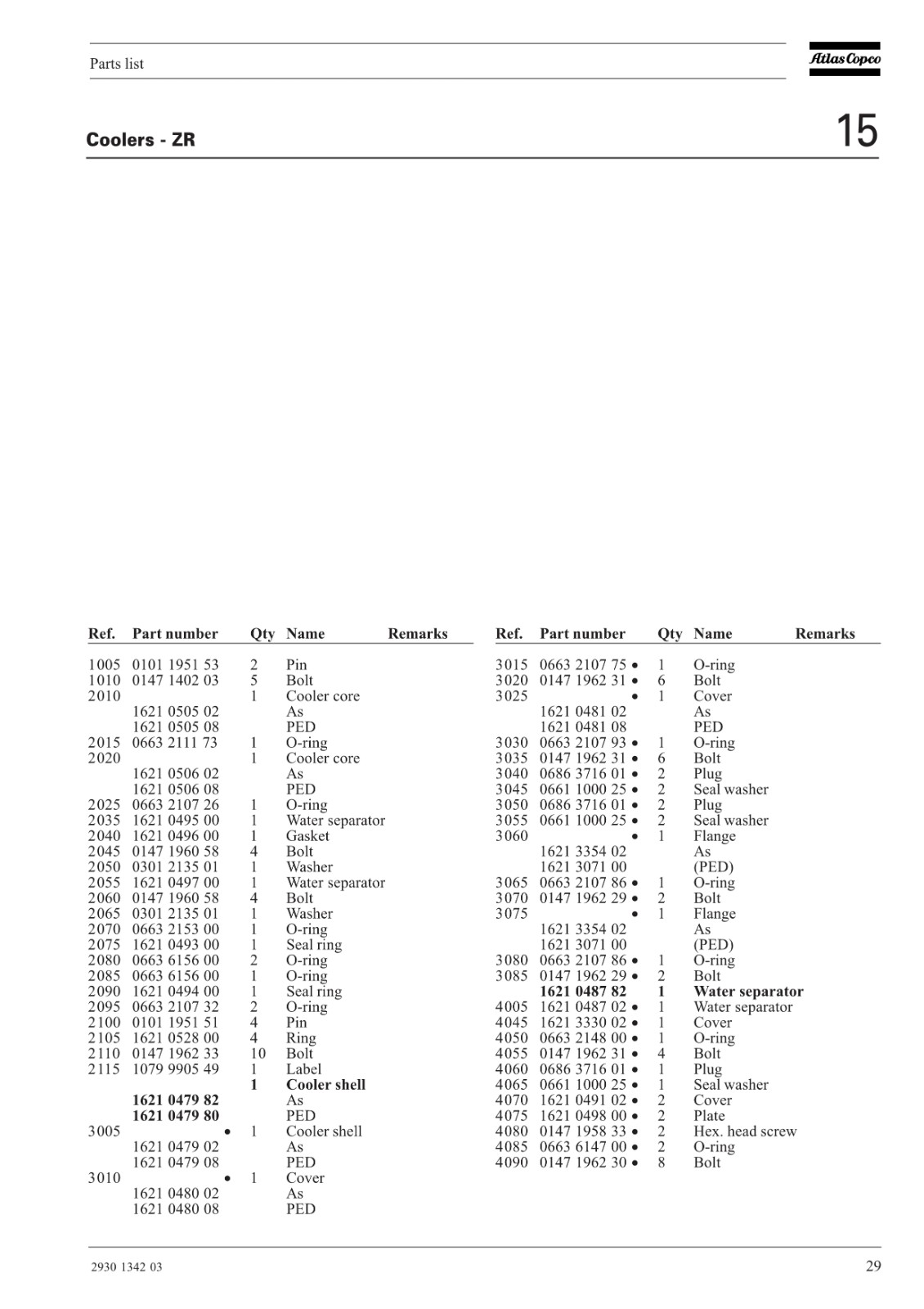 Parts list

Atlas Copco

Coolers - ZR

15

| Ref. | Part number | Qty | Name | Remarks |
|---|---|---|---|---|
| 1005 | 0101 1951 53 | 2 | Pin | |
| 1010 | 0147 1402 03 | 5 | Bolt | |
| 2010 | | 1 | Cooler core | |
| | 1621 0505 02 | | As | |
| | 1621 0505 08 | | PED | |
| 2015 | 0663 2111 73 | 1 | O-ring | |
| 2020 | | 1 | Cooler core | |
| | 1621 0506 02 | | As | |
| | 1621 0506 08 | | PED | |
| 2025 | 0663 2107 26 | 1 | O-ring | |
| 2035 | 1621 0495 00 | 1 | Water separator | |
| 2040 | 1621 0496 00 | 1 | Gasket | |
| 2045 | 0147 1960 58 | 4 | Bolt | |
| 2050 | 0301 2135 01 | 1 | Washer | |
| 2055 | 1621 0497 00 | 1 | Water separator | |
| 2060 | 0147 1960 58 | 4 | Bolt | |
| 2065 | 0301 2135 01 | 1 | Washer | |
| 2070 | 0663 2153 00 | 1 | O-ring | |
| 2075 | 1621 0493 00 | 1 | Seal ring | |
| 2080 | 0663 6156 00 | 2 | O-ring | |
| 2085 | 0663 6156 00 | 1 | O-ring | |
| 2090 | 1621 0494 00 | 1 | Seal ring | |
| 2095 | 0663 2107 32 | 2 | O-ring | |
| 2100 | 0101 1951 51 | 4 | Pin | |
| 2105 | 1621 0528 00 | 4 | Ring | |
| 2110 | 0147 1962 33 | 10 | Bolt | |
| 2115 | 1079 9905 49 | 1 | Label | |
| | | **1** | **Cooler shell** | |
| | **1621 0479 82** | | As | |
| | **1621 0479 80** | | PED | |
| 3005 | • | 1 | Cooler shell | |
| | 1621 0479 02 | | As | |
| | 1621 0479 08 | | PED | |
| 3010 | • | 1 | Cover | |
| | 1621 0480 02 | | As | |
| | 1621 0480 08 | | PED | |

| Ref. | Part number | Qty | Name | Remarks |
|---|---|---|---|---|
| 3015 | 0663 2107 75 • | 1 | O-ring | |
| 3020 | 0147 1962 31 • | 6 | Bolt | |
| 3025 | • | 1 | Cover | |
| | 1621 0481 02 | | As | |
| | 1621 0481 08 | | PED | |
| 3030 | 0663 2107 93 • | 1 | O-ring | |
| 3035 | 0147 1962 31 • | 6 | Bolt | |
| 3040 | 0686 3716 01 • | 2 | Plug | |
| 3045 | 0661 1000 25 • | 2 | Seal washer | |
| 3050 | 0686 3716 01 • | 2 | Plug | |
| 3055 | 0661 1000 25 • | 2 | Seal washer | |
| 3060 | • | 1 | Flange | |
| | 1621 3354 02 | | As | |
| | 1621 3071 00 | | (PED) | |
| 3065 | 0663 2107 86 • | 1 | O-ring | |
| 3070 | 0147 1962 29 • | 2 | Bolt | |
| 3075 | • | 1 | Flange | |
| | 1621 3354 02 | | As | |
| | 1621 3071 00 | | (PED) | |
| 3080 | 0663 2107 86 • | 1 | O-ring | |
| 3085 | 0147 1962 29 • | 2 | Bolt | |
| | **1621 0487 82** | **1** | **Water separator** | |
| 4005 | 1621 0487 02 • | 1 | Water separator | |
| 4045 | 1621 3330 02 • | 1 | Cover | |
| 4050 | 0663 2148 00 • | 1 | O-ring | |
| 4055 | 0147 1962 31 • | 4 | Bolt | |
| 4060 | 0686 3716 01 • | 1 | Plug | |
| 4065 | 0661 1000 25 • | 1 | Seal washer | |
| 4070 | 1621 0491 02 • | 2 | Cover | |
| 4075 | 1621 0498 00 • | 2 | Plate | |
| 4080 | 0147 1958 33 • | 2 | Hex. head screw | |
| 4085 | 0663 6147 00 • | 2 | O-ring | |
| 4090 | 0147 1962 30 • | 8 | Bolt | |

2930 1342 03

29